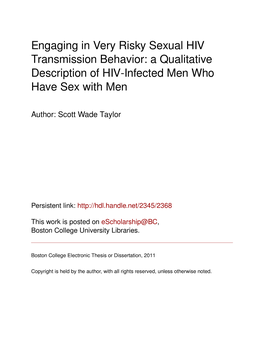 Engaging in Very Risky Sexual HIV Transmission Behavior: a Qualitative Description of HIV-Infected Men Who Have Sex with Men

Author: Scott Wade Taylor

Persistent link: http://hdl.handle.net/2345/2368

This work is posted on eScholarship@BC, Boston College University Libraries.

Boston College Electronic Thesis or Dissertation, 2011

Copyright is held by the author, with all rights reserved, unless otherwise noted.